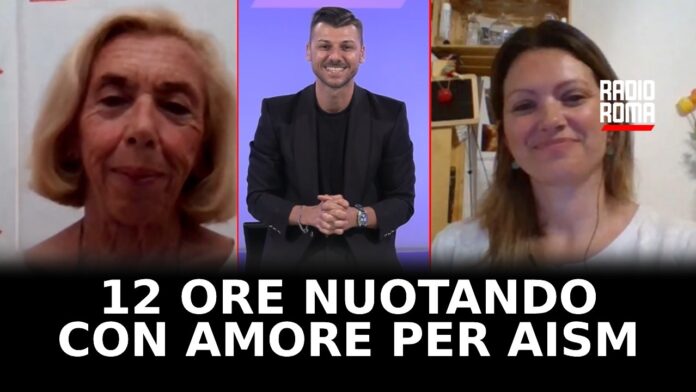 RADIO ROMA

12 ORE NUOTANDO CON AMORE PER AISM